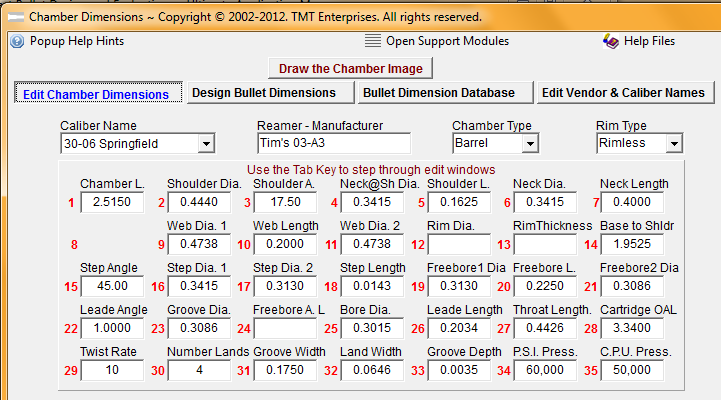 Chamber Dimensions ~ Copyright © 2002-2012. TMT Enterprises. All rights reserved.

Popup Help Hints

Open Support Modules

Help Files

Draw the Chamber Image

Edit Chamber Dimensions

Design Bullet Dimensions

Bullet Dimension Database

Edit Vendor & Caliber Names

Caliber Name
30-06 Springfield

Reamer - Manufacturer
Tim's 03-A3

Chamber Type
Barrel

Rim Type
Rimless

Use the Tab Key to step through edit windows

Chamber L.
1 2.5150

Shoulder Dia.
2 0.4440

Shoulder A.
3 17.50

Neck@Sh Dia.
4 0.3415

Shoulder L.
5 0.1625

Neck Dia.
6 0.3415

Neck Length
7 0.4000

8

Web Dia. 1
9 0.4738

Web Length
10 0.2000

Web Dia. 2
11 0.4738

Rim Dia.
12

RimThickness
13

Base to Shldr
14 1.9525

Step Angle
15 45.00

Step Dia. 1
16 0.3415

Step Dia. 2
17 0.3130

Step Length
18 0.0143

Freebore1 Dia
19 0.3130

Freebore L.
20 0.2250

Freebore2 Dia
21 0.3086

Leade Angle
22 1.0000

Groove Dia.
23 0.3086

Freebore A. L
24

Bore Dia.
25 0.3015

Leade Length
26 0.2034

Throat Length.
27 0.4426

Cartridge OAL
28 3.3400

Twist Rate
29 10

Number Lands
30 4

Groove Width
31 0.1750

Land Width
32 0.0646

Groove Depth
33 0.0035

P.S.I. Press.
34 60,000

C.P.U. Press.
35 50,000